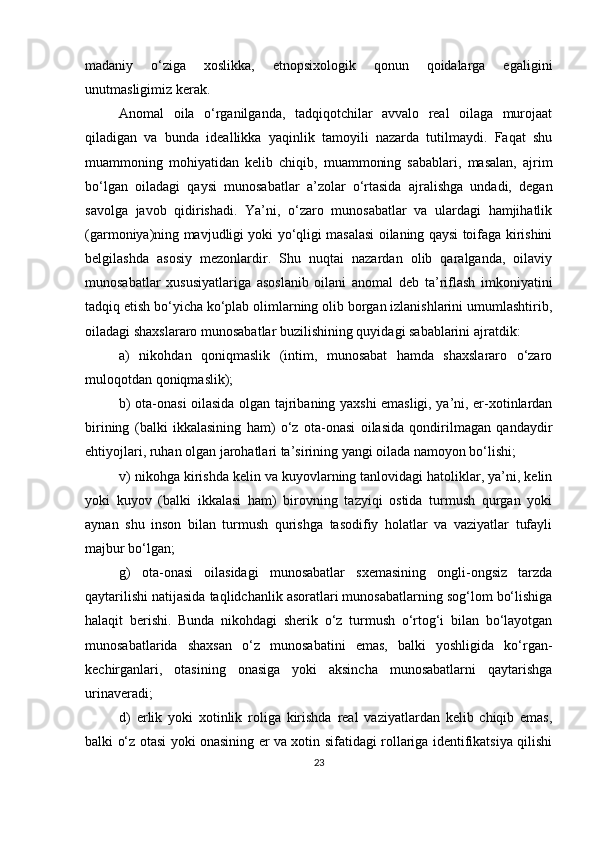 madaniy o‘ziga xoslikka, etnopsixologik qonun qoidalarga egaligini unutmasligimiz kerak.

Anomal oila o‘rganilganda, tadqiqotchilar avvalo real oilaga murojaat qiladigan va bunda ideallikka yaqinlik tamoyili nazarda tutilmaydi. Faqat shu muammoning mohiyatidan kelib chiqib, muammoning sabablari, masalan, ajrim bo‘lgan oiladagi qaysi munosabatlar a’zolar o‘rtasida ajralishga undadi, degan savolga javob qidirishadi. Ya’ni, o‘zaro munosabatlar va ulardagi hamjihatlik (garmoniya)ning mavjudligi yoki yo‘qligi masalasi oilaning qaysi toifaga kirishini belgilashda asosiy mezonlardir. Shu nuqtai nazardan olib qaralganda, oilaviy munosabatlar xususiyatlariga asoslanib oilani anomal deb ta’riflash imkoniyatini tadqiq etish bo‘yicha ko‘plab olimlarning olib borgan izlanishlarini umumlashtirib, oiladagi shaxslararo munosabatlar buzilishining quyidagi sabablarini ajratdik:

a) nikohdan qoniqmaslik (intim, munosabat hamda shaxslararo o‘zaro muloqotdan qoniqmaslik);

b) ota-onasi oilasida olgan tajribaning yaxshi emasligi, ya’ni, er-xotinlardan birining (balki ikkalasining ham) o‘z ota-onasi oilasida qondirilmagan qandaydir ehtiyojlari, ruhan olgan jarohatlari ta’sirining yangi oilada namoyon bo‘lishi;

v) nikohga kirishda kelin va kuyovlarning tanlovidagi hatoliklar, ya’ni, kelin yoki kuyov (balki ikkalasi ham) birovning tazyiqi ostida turmush qurgan yoki aynan shu inson bilan turmush qurishga tasodifiy holatlar va vaziyatlar tufayli majbur bo‘lgan;

g) ota-onasi oilasidagi munosabatlar sxemasining ongli-ongsiz tarzda qaytarilishi natijasida taqlidchanlik asoratlari munosabatlarning sog‘lom bo‘lishiga halaqit berishi. Bunda nikohdagi sherik o‘z turmush o‘rtog‘i bilan bo‘layotgan munosabatlarida shaxsan o‘z munosabatini emas, balki yoshligida ko‘rgan-kechirganlari, otasining onasiga yoki aksincha munosabatlarni qaytarishga urinaveradi;

d) erlik yoki xotinlik roliga kirishda real vaziyatlardan kelib chiqib emas, balki o‘z otasi yoki onasining er va xotin sifatidagi rollariga identifikatsiya qilishi

23